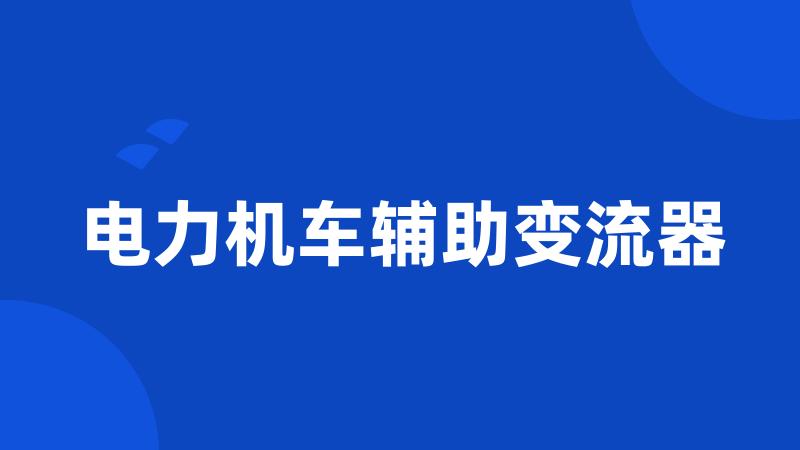 电力机车辅助变流器